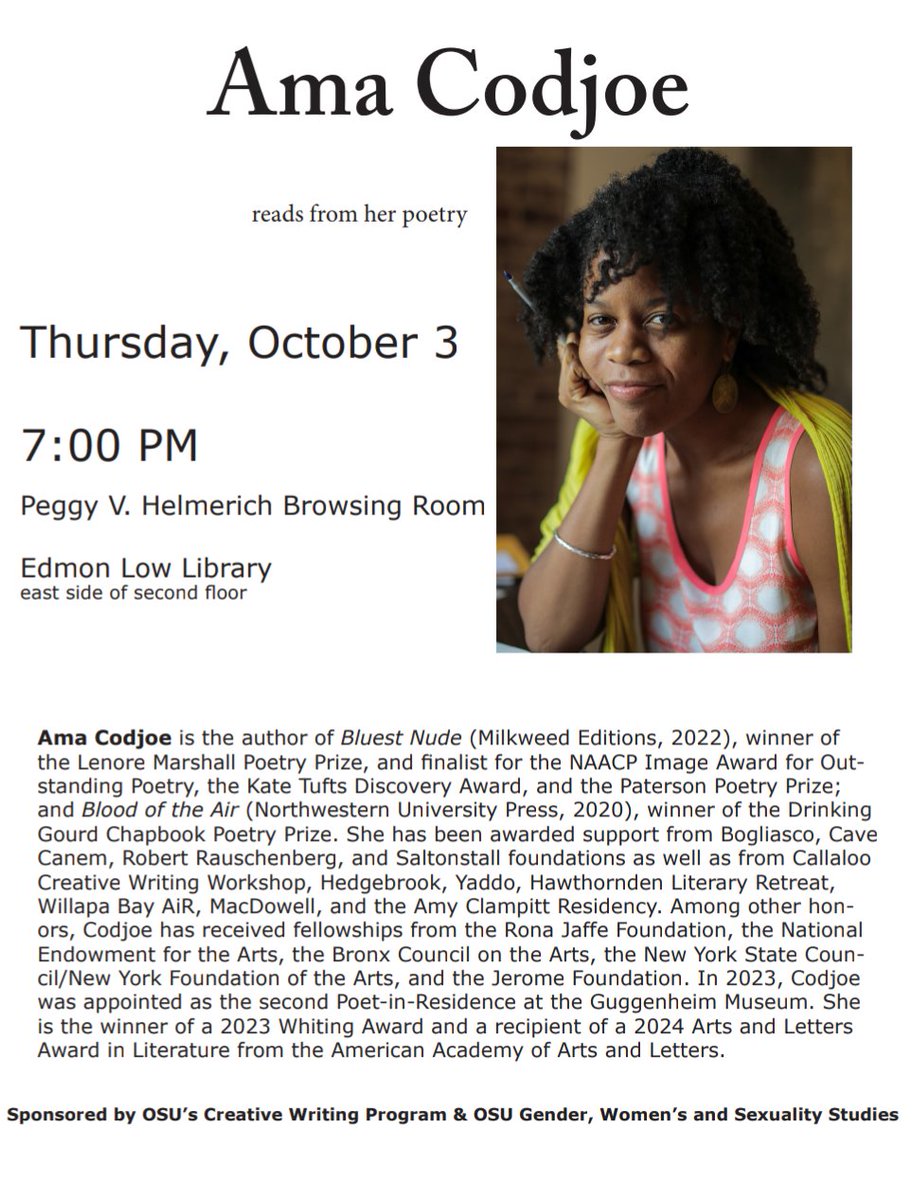 Ama Codjoe

reads from her poetry

Thursday, October 3

7:00 PM

Peggy V. Helmerich Browsing Room

Edmon Low Library
east side of second floor

Ama Codjoe is the author of Bluest Nude (Milkweed Editions, 2022), winner of the Lenore Marshall Poetry Prize, and finalist for the NAACP Image Award for Outstanding Poetry, the Kate Tufts Discovery Award, and the Paterson Poetry Prize; and Blood of the Air (Northwestern University Press, 2020), winner of the Drinking Gourd Chapbook Poetry Prize. She has been awarded support from Bogliasco, Cave Canem, Robert Rauschenberg, and Saltonstall foundations as well as from Callaloo Creative Writing Workshop, Hedgebrook, Yaddo, Hawthornden Literary Retreat, Willapa Bay AiR, MacDowell, and the Amy Clampitt Residency. Among other honors, Codjoe has received fellowships from the Rona Jaffe Foundation, the National Endowment for the Arts, the Bronx Council on the Arts, the New York State Council/New York Foundation of the Arts, and the Jerome Foundation. In 2023, Codjoe was appointed as the second Poet-in-Residence at the Guggenheim Museum. She is the winner of a 2023 Whiting Award and a recipient of a 2024 Arts and Letters Award in Literature from the American Academy of Arts and Letters.

Sponsored by OSU's Creative Writing Program & OSU Gender, Women's and Sexuality Studies